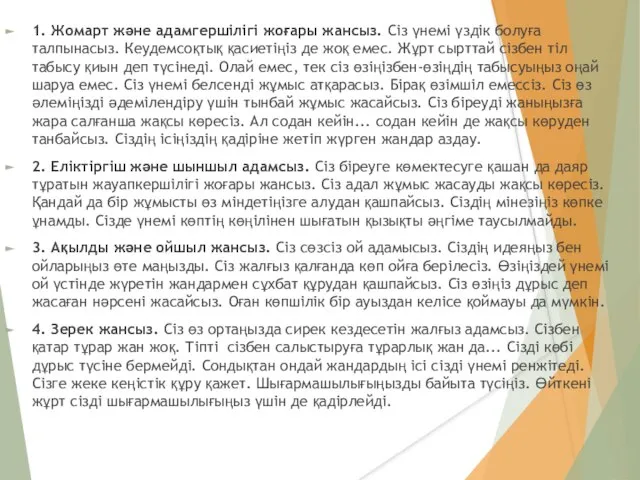 1. Жомарт және адамгершілігі жоғары жансыз. Сіз үнемі үздік болуға талпынасыз. Кеудемсоқтық қасиетіңіз де жоқ емес. Жұрт сырттай сізбен тіл табысу қиын деп түсінеді. Олай емес, тек сіз өзіңізбен-өзіңдің табысуыңыз оңай шаруа емес. Сіз үнемі белсенді жұмыс атқарасыз. Бірақ өзімшіл емессіз. Сіз өз әлеміңізді әдемілендіру үшін тынбай жұмыс жасайсыз. Сіз біреуді жаныңызға жара салғанша жақсы көресіз. Ал содан кейін... содан кейін де жақсы көруден танбайсыз. Сіздің ісіңіздің қадіріне жетіп жүрген жандар аздау.

2. Еліктіргіш және шыншыл адамсыз. Сіз біреуге көмектесуге қашан да даяр тұратын жауапкершілігі жоғары жансыз. Сіз адал жұмыс жасауды жақсы көресіз. Қандай да бір жұмысты өз міндетіңізге алудан қашпайсыз. Сіздің мінезіңіз көпке ұнамды. Сізде үнемі көптің көңілінен шығатын қызықты әңгіме таусылмайды.

3. Ақылды және ойшыл жансыз. Сіз сөзсіз ой адамысыз. Сіздің идеяңыз бен ойларыңыз өте маңызды. Сіз жалғыз қалғанда көп ойға берілесіз. Өзіңіздей үнемі ой үстінде жүретін жандармен сұхбат құрудан қашпайсыз. Сіз өзіңіз дұрыс деп жасаған нәрсені жасайсыз. Оған көпшілік бір ауыздан келісе қоймауы да мүмкін.

4. Зерек жансыз. Сіз өз ортаңызда сирек кездесетін жалғыз адамсыз. Сізбен қатар тұрар жан жоқ. Тіпті сізбен салыстыруға тұрарлық жан да... Сізді көбі дұрыс түсіне бермейді. Сондықтан ондай жандардың ісі сізді үнемі ренжітеді. Сізге жеке кеңістік құру қажет. Шығармашылығыңызды байыта түсіңіз. Өйткені жұрт сізді шығармашылығыңыз үшін де қадірлейді.